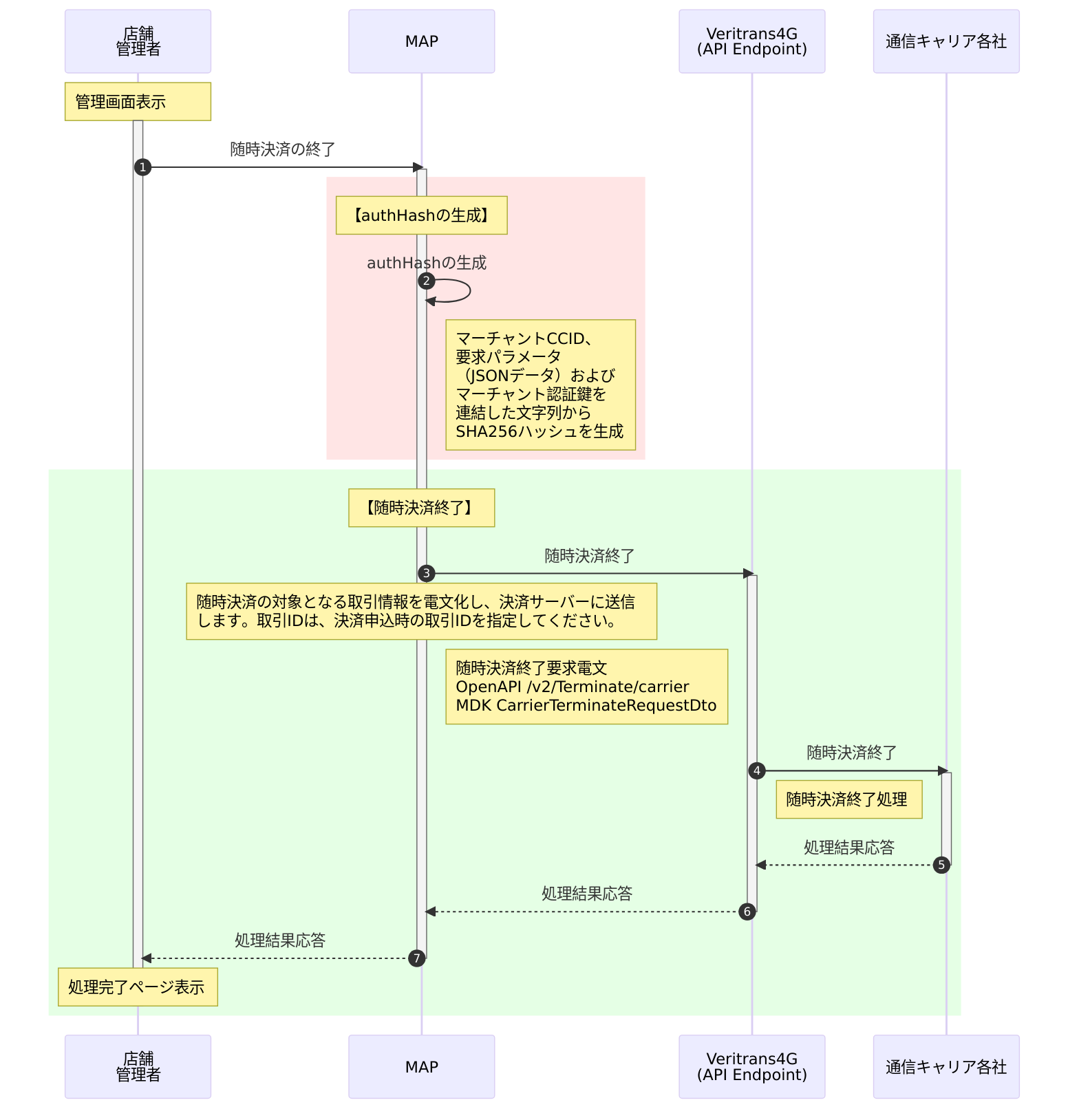 店舗
管理者

MAP

Veritrans4G
(API Endpoint)

通信キャリア各社

管理画面表示

1 随時決済の終了

【authHashの生成】

authHashの生成
2

マーチャントCCID、
要求パラメータ
（JSONデータ）および
マーチャント認証鍵を
連結した文字列から
SHA256ハッシュを生成

【随時決済終了】

随時決済終了
3

随時決済の対象となる取引情報を電文化し、決済サーバーに送信します。取引IDは、決済申込時の取引IDを指定してください。

随時決済終了要求電文
OpenAPI /v2/Terminate/carrier
MDK CarrierTerminateRequestDto

随時決済終了
4

随時決済終了処理

処理結果応答
5

処理結果応答
6

処理結果応答
7

処理完了ページ表示

店舗
管理者

MAP

Veritrans4G
(API Endpoint)

通信キャリア各社